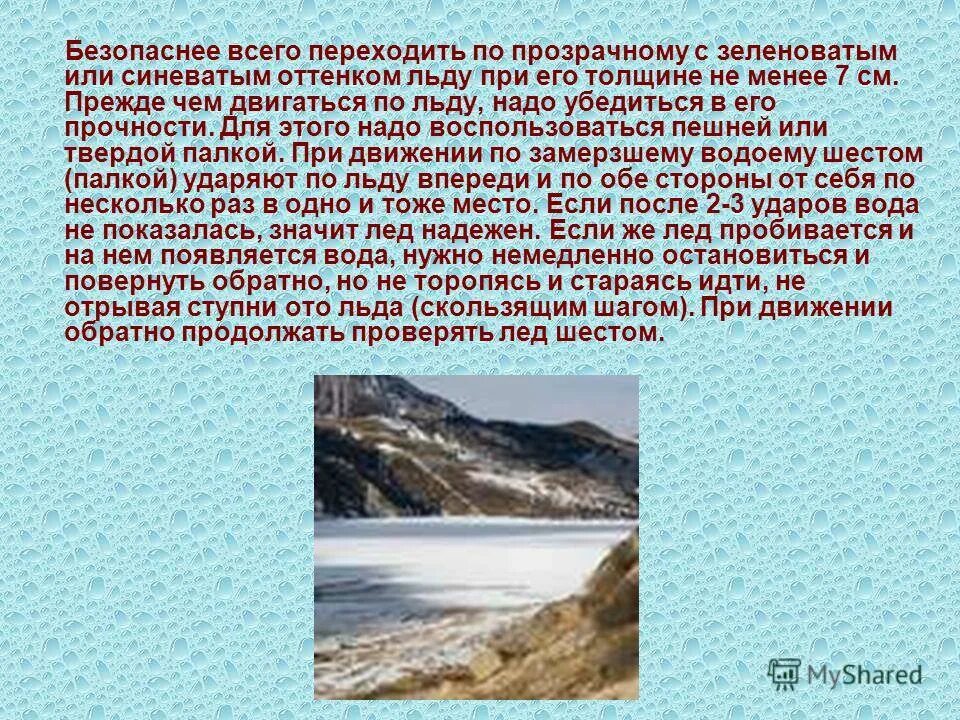 Безопаснее всего переходить по прозрачному с зеленоватым или синеватым оттенком льду при его толщине не менее 7 см. Прежде чем двигаться по льду, надо убедиться в его прочности. Для этого надо воспользоваться пешней или твердой палкой. При движении по замерзшему водоему шестом (палкой) ударяют по льду впереди и по обе стороны от себя по несколько раз в одно и тоже место. Если после 2-3 ударов вода не показалась, значит лед надежен. Если же лед пробивается и на нем появляется вода, нужно немедленно остановиться и повернуть обратно, но не торопясь и стараясь идти, не отрывая ступни ото льда (скользящим шагом). При движении обратно продолжать проверять лед шестом.

MyShared